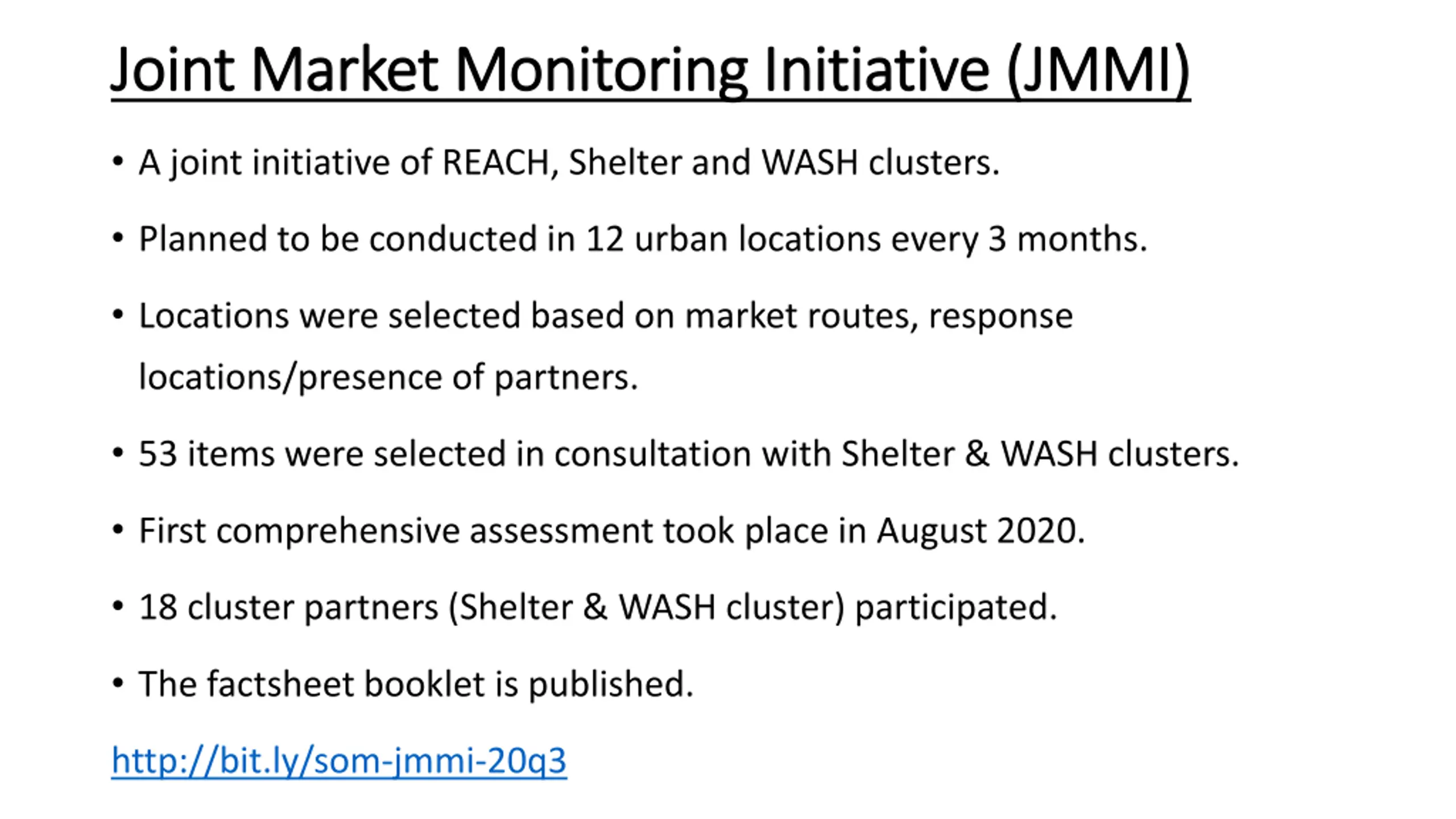 Joint Market Monitoring Initiative (JMMI)

• A joint initiative of REACH, Shelter and WASH clusters.

• Planned to be conducted in 12 urban locations every 3 months.

• Locations were selected based on market routes, response locations/presence of partners.

• 53 items were selected in consultation with Shelter & WASH clusters.

• First comprehensive assessment took place in August 2020.

• 18 cluster partners (Shelter & WASH cluster) participated.

• The factsheet booklet is published.

http://bit.ly/som-jmmi-20q3